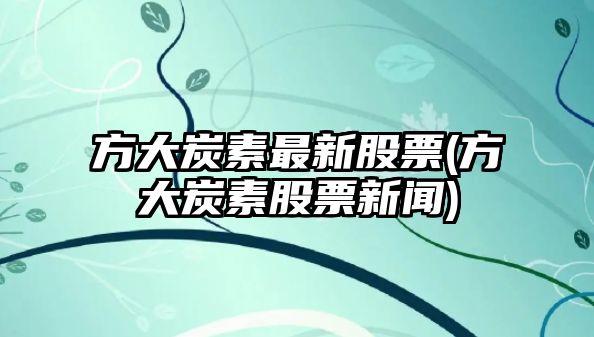 方大炭素最新股票(方大炭素股票新闻)